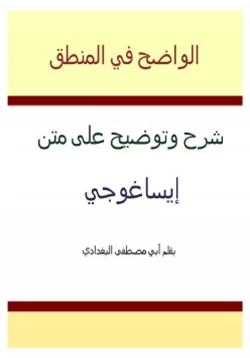 الواضح في المنطق

شرح وتوضيح على متن

إيساغوجي

بقلم أبي مصطفى البغدادي